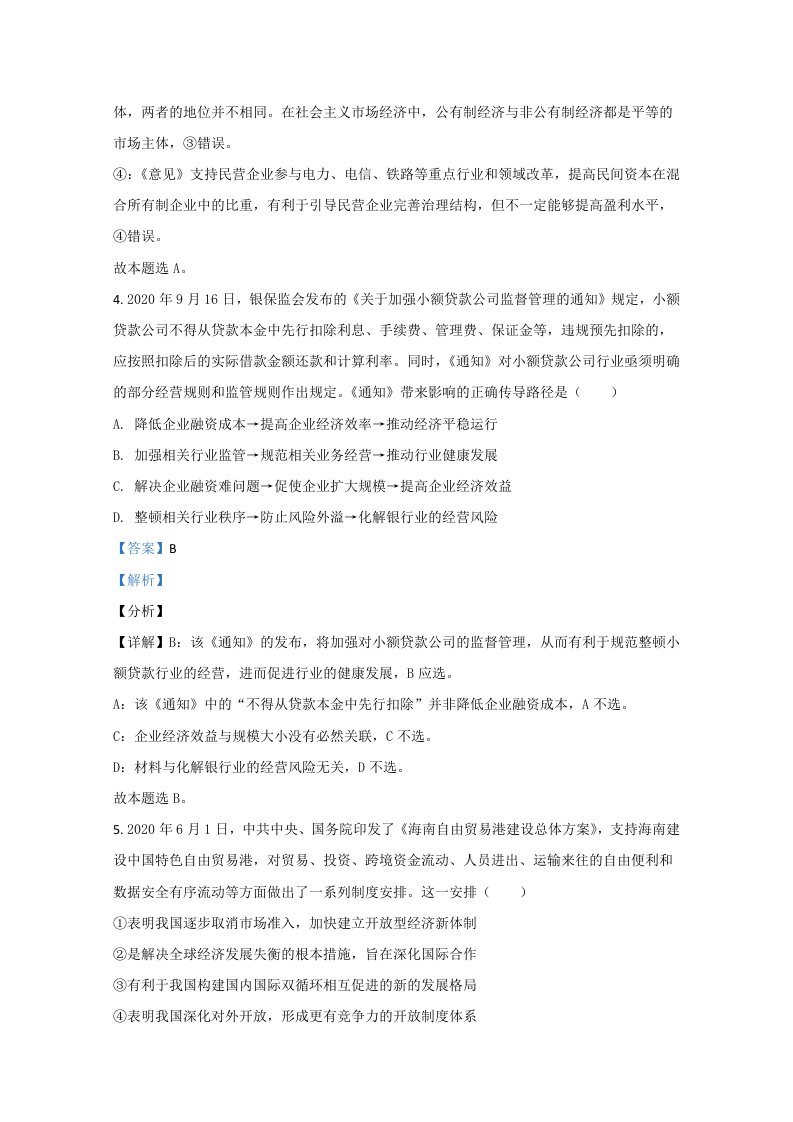 体，两者的地位并不相同。在社会主义市场经济中，公有制经济与非公有制经济都是平等的市场主体，③错误。

④：《意见》支持民营企业参与电力、电信、铁路等重点行业和领域改革，提高民间资本在混合所有制企业中的比重，有利于引导民营企业完善治理结构，但不一定能够提高盈利水平，④错误。

故本题选A。

4.2020年9月16日，银保监会发布的《关于加强小额贷款公司监督管理的通知》规定，小额贷款公司不得从贷款本金中先行扣除利息、手续费、管理费、保证金等，违规预先扣除的，应按照扣除后的实际借款金额还款和计算利率。同时，《通知》对小额贷款公司行业亟须明确的部分经营规则和监管规则作出规定。《通知》带来影响的正确传导路径是（　　）

A. 降低企业融资成本→提高企业经济效率→推动经济平稳运行

B. 加强相关行业监管→规范相关业务经营→推动行业健康发展

C. 解决企业融资难问题→促使企业扩大规模→提高企业经济效益

D. 整顿相关行业秩序→防止风险外溢→化解银行业的经营风险

【答案】B

【解析】

【分析】

【详解】B：该《通知》的发布，将加强对小额贷款公司的监督管理，从而有利于规范整顿小额贷款行业的经营，进而促进行业的健康发展，B应选。

A：该《通知》中的“不得从贷款本金中先行扣除”并非降低企业融资成本，A不选。

C：企业经济效益与规模大小没有必然关联，C不选。

D：材料与化解银行业的经营风险无关，D不选。

故本题选B。

5.2020年6月1日，中共中央、国务院印发了《海南自由贸易港建设总体方案》，支持海南建设中国特色自由贸易港，对贸易、投资、跨境资金流动、人员进出、运输来往的自由便利和数据安全有序流动等方面做出了一系列制度安排。这一安排（　　）

①表明我国逐步取消市场准入，加快建立开放型经济新体制

②是解决全球经济发展失衡的根本措施，旨在深化国际合作

③有利于我国构建国内国际双循环相互促进的新的发展格局

④表明我国深化对外开放，形成更有竞争力的开放制度体系